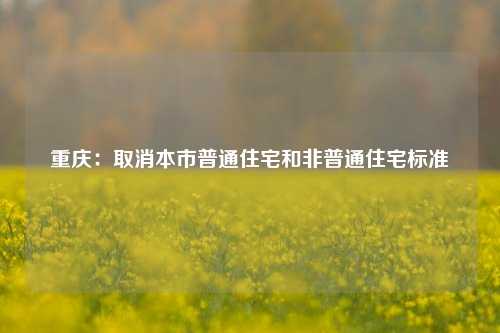 重庆：取消本市普通住宅和非普通住宅标准